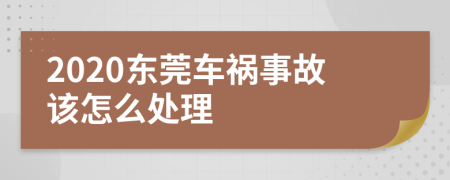 2020东莞车祸事故该怎么处理